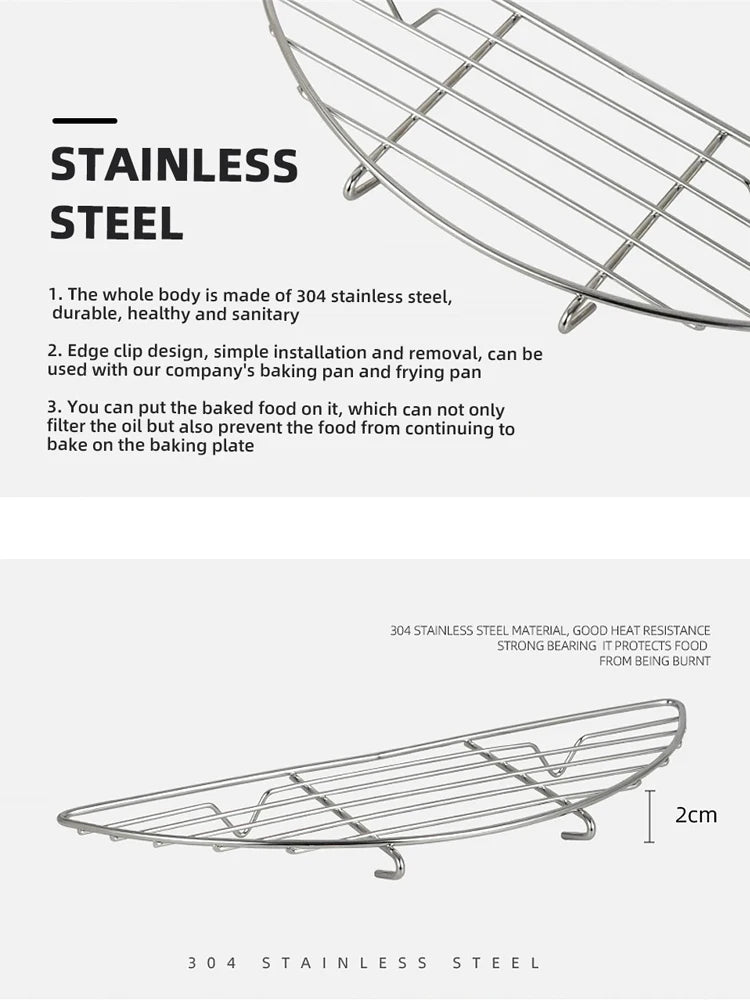 STAINLESS STEEL

1. The whole body is made of 304 stainless steel, durable, healthy and sanitary

2. Edge clip design, simple installation and removal, can be used with our company's baking pan and frying pan

3. You can put the baked food on it, which can not only filter the oil but also prevent the food from continuing to bake on the baking plate

304 STAINLESS STEEL MATERIAL, GOOD HEAT RESISTANCE
STRONG BEARING IT PROTECTS FOOD
FROM BEING BURNT

2cm

304 STAINLESS STEEL